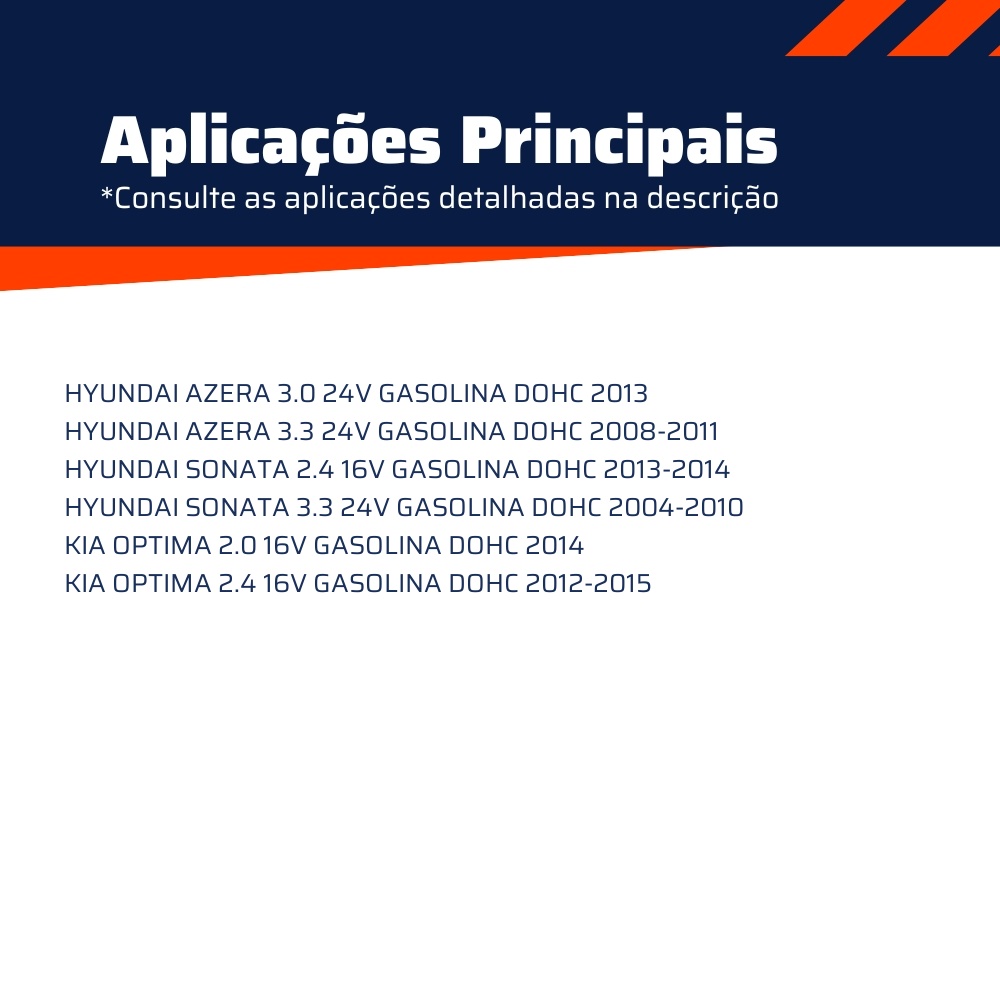 Aplicações Principais
*Consulte as aplicações detalhadas na descrição

HYUNDAI AZERA 3.0 24V GASOLINA DOHC 2013
HYUNDAI AZERA 3.3 24V GASOLINA DOHC 2008-2011
HYUNDAI SONATA 2.4 16V GASOLINA DOHC 2013-2014
HYUNDAI SONATA 3.3 24V GASOLINA DOHC 2004-2010
KIA OPTIMA 2.0 16V GASOLINA DOHC 2014
KIA OPTIMA 2.4 16V GASOLINA DOHC 2012-2015